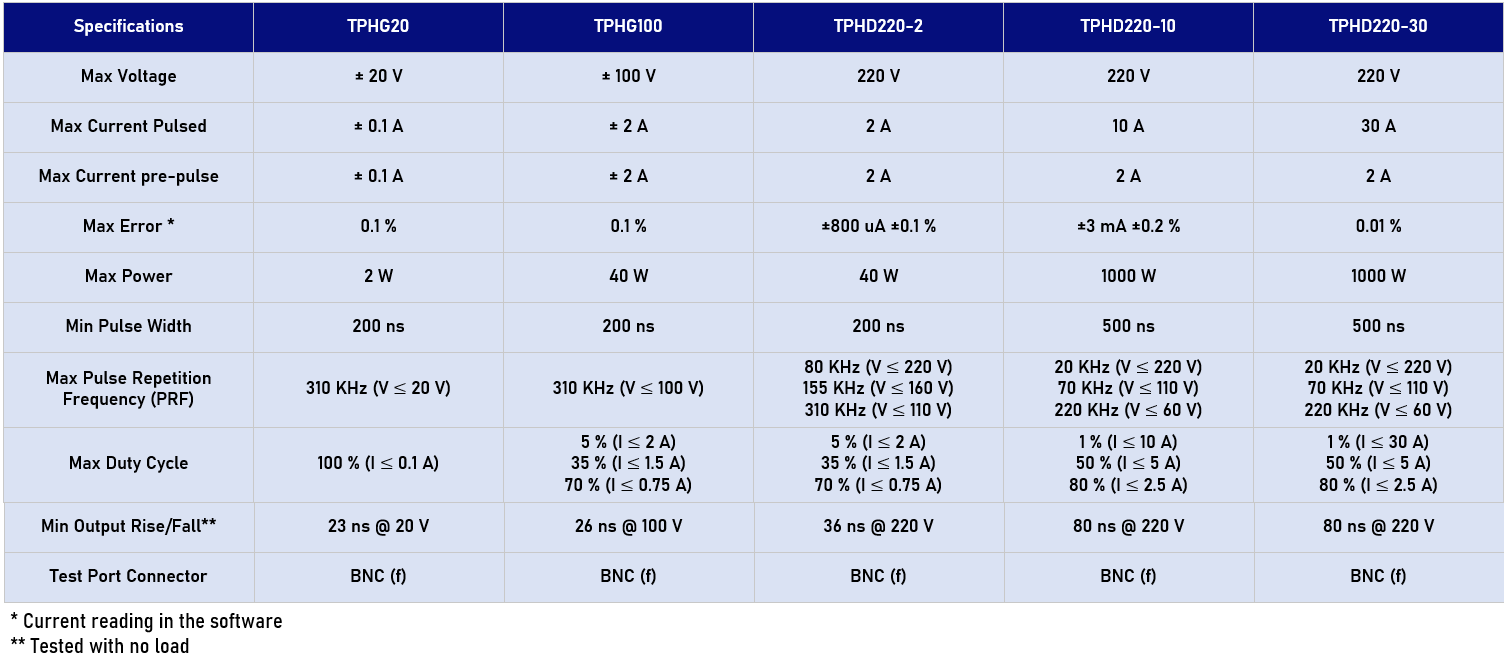 | Specifications | TPHG20 | TPHG100 | TPHD220-2 | TPHD220-10 | TPHD220-30 |
|---|---|---|---|---|---|
| Max Voltage | ± 20 V | ± 100 V | 220 V | 220 V | 220 V |
| Max Current Pulsed | ± 0.1 A | ± 2 A | 2 A | 10 A | 30 A |
| Max Current pre-pulse | ± 0.1 A | ± 2 A | 2 A | 2 A | 2 A |
| Max Error * | 0.1 % | 0.1 % | ±800 uA ±0.1 % | ±3 mA ±0.2 % | 0.01 % |
| Max Power | 2 W | 40 W | 40 W | 1000 W | 1000 W |
| Min Pulse Width | 200 ns | 200 ns | 200 ns | 500 ns | 500 ns |
| Max Pulse Repetition Frequency (PRF) | 310 KHz (V ≤ 20 V) | 310 KHz (V ≤ 100 V) | 80 KHz (V ≤ 220 V) 155 KHz (V ≤ 160 V) 310 KHz (V ≤ 110 V) | 20 KHz (V ≤ 220 V) 70 KHz (V ≤ 110 V) 220 KHz (V ≤ 60 V) | 20 KHz (V ≤ 220 V) 70 KHz (V ≤ 110 V) 220 KHz (V ≤ 60 V) |
| Max Duty Cycle | 100 % (I ≤ 0.1 A) | 5 % (I ≤ 2 A) 35 % (I ≤ 1.5 A) 70 % (I ≤ 0.75 A) | 5 % (I ≤ 2 A) 35 % (I ≤ 1.5 A) 70 % (I ≤ 0.75 A) | 1 % (I ≤ 10 A) 50 % (I ≤ 5 A) 80 % (I ≤ 2.5 A) | 1 % (I ≤ 30 A) 50 % (I ≤ 5 A) 80 % (I ≤ 2.5 A) |
| Min Output Rise/Fall** | 23 ns @ 20 V | 26 ns @ 100 V | 36 ns @ 220 V | 80 ns @ 220 V | 80 ns @ 220 V |
| Test Port Connector | BNC (f) | BNC (f) | BNC (f) | BNC (f) | BNC (f) |

* Current reading in the software
** Tested with no load